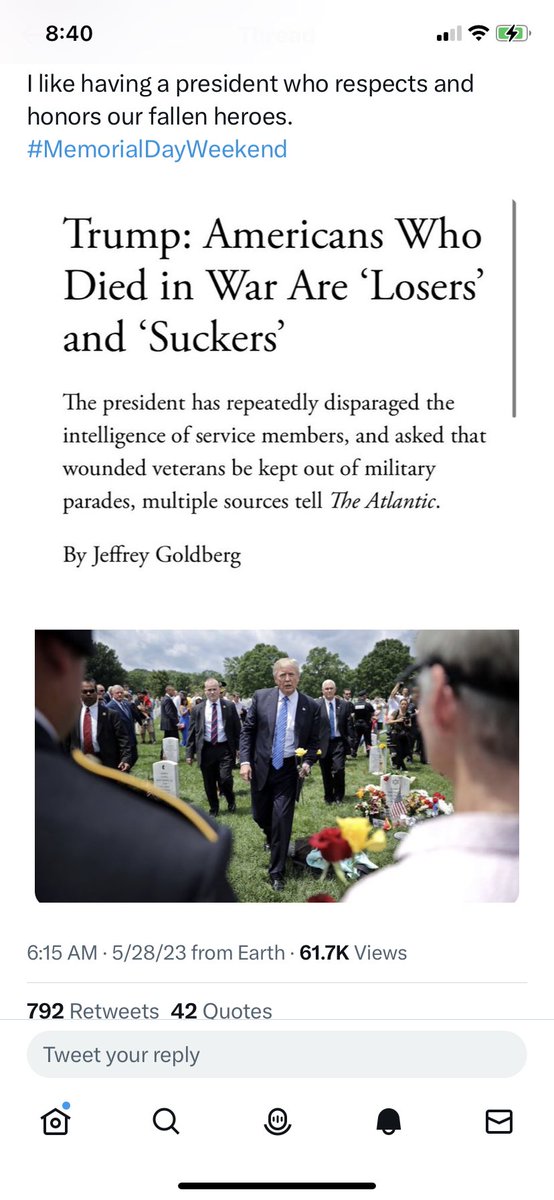 8:40

Thread

I like having a president who respects and honors our fallen heroes. #MemorialDayWeekend

Trump: Americans Who Died in War Are 'Losers' and 'Suckers'

The president has repeatedly disparaged the intelligence of service members, and asked that wounded veterans be kept out of military parades, multiple sources tell The Atlantic.

By Jeffrey Goldberg

6:15 AM · 5/28/23 from Earth · 61.7K Views

792 Retweets 42 Quotes

Tweet your reply